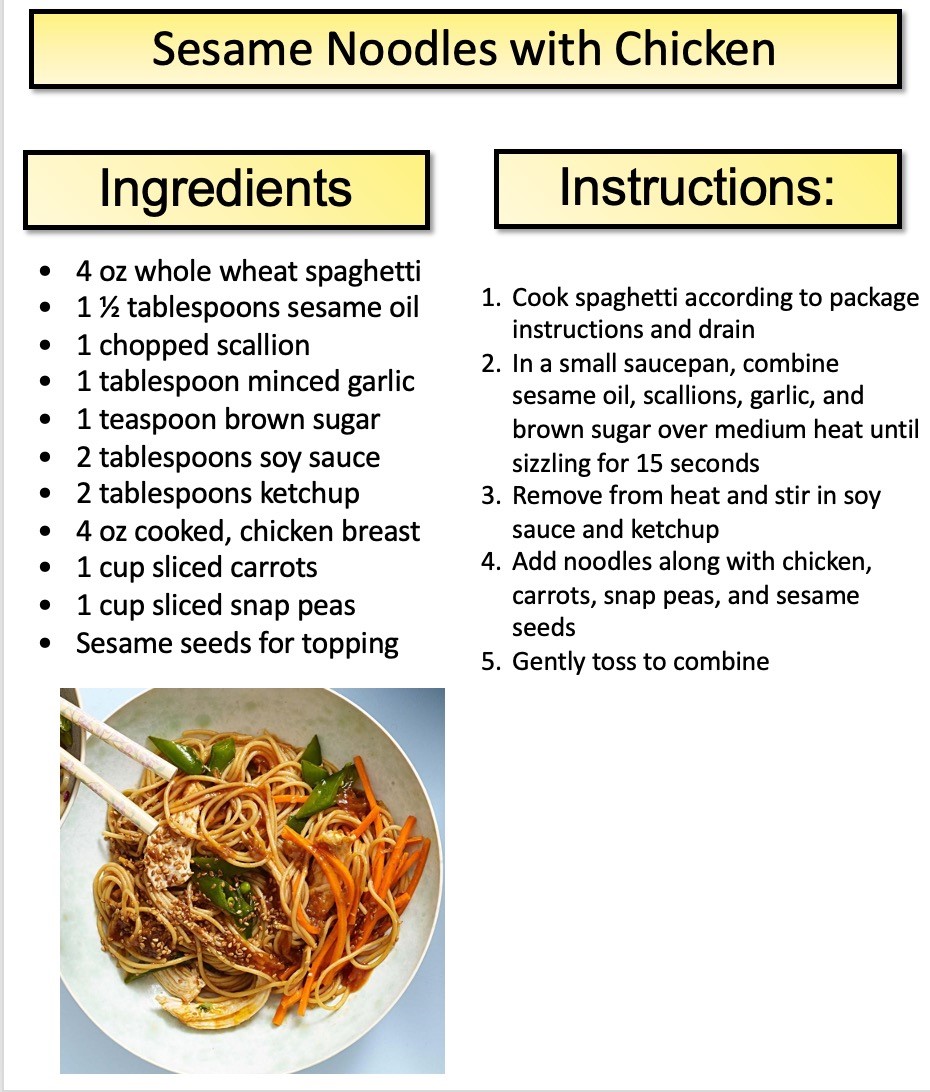 Sesame Noodles with Chicken

Ingredients

• 4 oz whole wheat spaghetti
• 1 ½ tablespoons sesame oil
• 1 chopped scallion
• 1 tablespoon minced garlic
• 1 teaspoon brown sugar
• 2 tablespoons soy sauce
• 2 tablespoons ketchup
• 4 oz cooked, chicken breast
• 1 cup sliced carrots
• 1 cup sliced snap peas
• Sesame seeds for topping

Instructions:

1. Cook spaghetti according to package instructions and drain
2. In a small saucepan, combine sesame oil, scallions, garlic, and brown sugar over medium heat until sizzling for 15 seconds
3. Remove from heat and stir in soy sauce and ketchup
4. Add noodles along with chicken, carrots, snap peas, and sesame seeds
5. Gently toss to combine